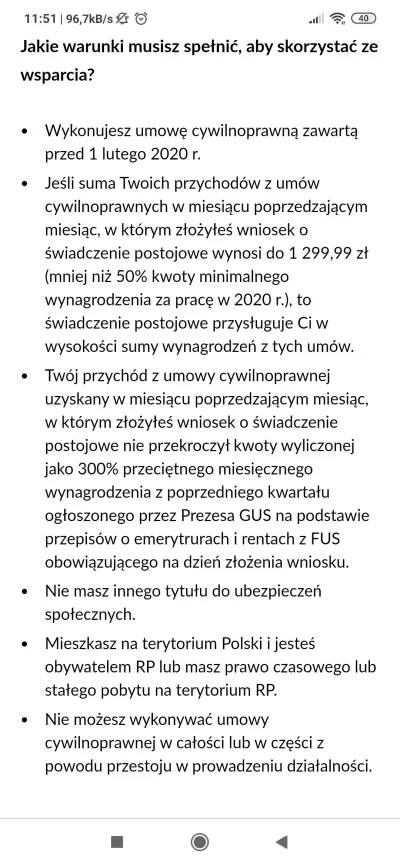 11:51 | 96,7kB/s 40

Jakie warunki musisz spełnić, aby skorzystać ze wsparcia?

• Wykonujesz umowę cywilnoprawną zawartą przed 1 lutego 2020 r.

• Jeśli suma Twoich przychodów z umów cywilnoprawnych w miesiącu poprzedzającym miesiąc, w którym złożyłeś wniosek o świadczenie postojowe wynosi do 1 299,99 zł (mniej niż 50% kwoty minimalnego wynagrodzenia za pracę w 2020 r.), to świadczenie postojowe przysługuje Ci w wysokości sumy wynagrodzeń z tych umów.

• Twój przychód z umowy cywilnoprawnej uzyskany w miesiącu poprzedzającym miesiąc, w którym złożyłeś wniosek o świadczenie postojowe nie przekroczył kwoty wyliczonej jako 300% przeciętnego miesięcznego wynagrodzenia z poprzedniego kwartału ogłoszonego przez Prezesa GUS na podstawie przepisów o emerytrurach i rentach z FUS obowiązującego na dzień złożenia wniosku.

• Nie masz innego tytułu do ubezpieczeń społecznych.

• Mieszkasz na terytorium Polski i jesteś obywatelem RP lub masz prawo czasowego lub stałego pobytu na terytorium RP.

• Nie możesz wykonywać umowy cywilnoprawnej w całości lub w części z powodu przestoju w prowadzeniu działalności.